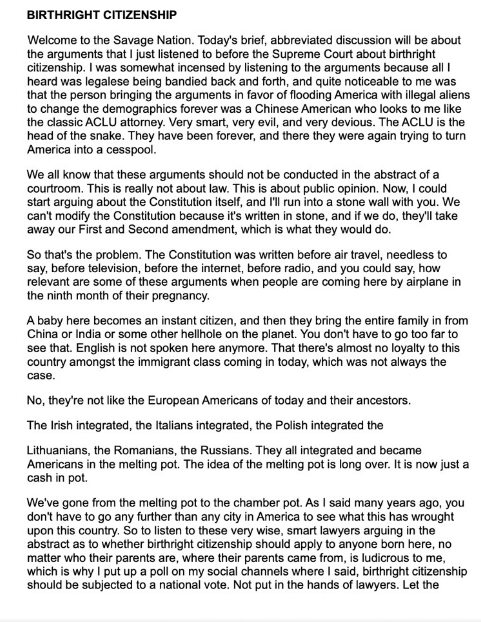 BIRTHRIGHT CITIZENSHIP

Welcome to the Savage Nation. Today's brief, abbreviated discussion will be about the arguments that I just listened to before the Supreme Court about birthright citizenship. I was somewhat incensed by listening to the arguments because all I heard was legalese being bandied back and forth, and quite noticeable to me was that the person bringing the arguments in favor of flooding America with illegal aliens to change the demographics forever was a Chinese American who looks to me like the classic ACLU attorney. Very smart, very evil, and very devious. The ACLU is the head of the snake. They have been forever, and there they were again trying to turn America into a cesspool.

We all know that these arguments should not be conducted in the abstract of a courtroom. This is really not about law. This is about public opinion. Now, I could start arguing about the Constitution itself, and I'll run into a stone wall with you. We can't modify the Constitution because it's written in stone, and if we do, they'll take away our First and Second amendment, which is what they would do.

So that's the problem. The Constitution was written before air travel, needless to say, before television, before the internet, before radio, and you could say, how relevant are some of these arguments when people are coming here by airplane in the ninth month of their pregnancy.

A baby here becomes an instant citizen, and then they bring the entire family in from China or India or some other hellhole on the planet. You don't have to go too far to see that. English is not spoken here anymore. That there's almost no loyalty to this country amongst the immigrant class coming in today, which was not always the case.

No, they're not like the European Americans of today and their ancestors.

The Irish integrated, the Italians integrated, the Polish integrated the

Lithuanians, the Romanians, the Russians. They all integrated and became Americans in the melting pot. The idea of the melting pot is long over. It is now just a cash in pot.

We've gone from the melting pot to the chamber pot. As I said many years ago, you don't have to go any further than any city in America to see what this has wrought upon this country. So to listen to these very wise, smart lawyers arguing in the abstract as to whether birthright citizenship should apply to anyone born here, no matter who their parents are, where their parents came from, is ludicrous to me, which is why I put up a poll on my social channels where I said, birthright citizenship should be subjected to a national vote. Not put in the hands of lawyers. Let the